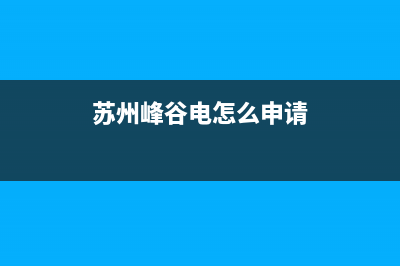 苏州峰谷电怎么申请